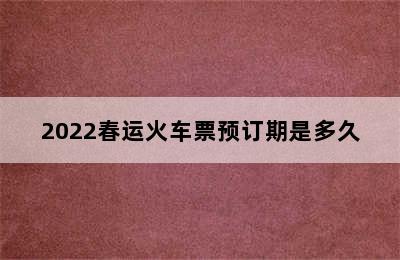 2022春运火车票预订期是多久